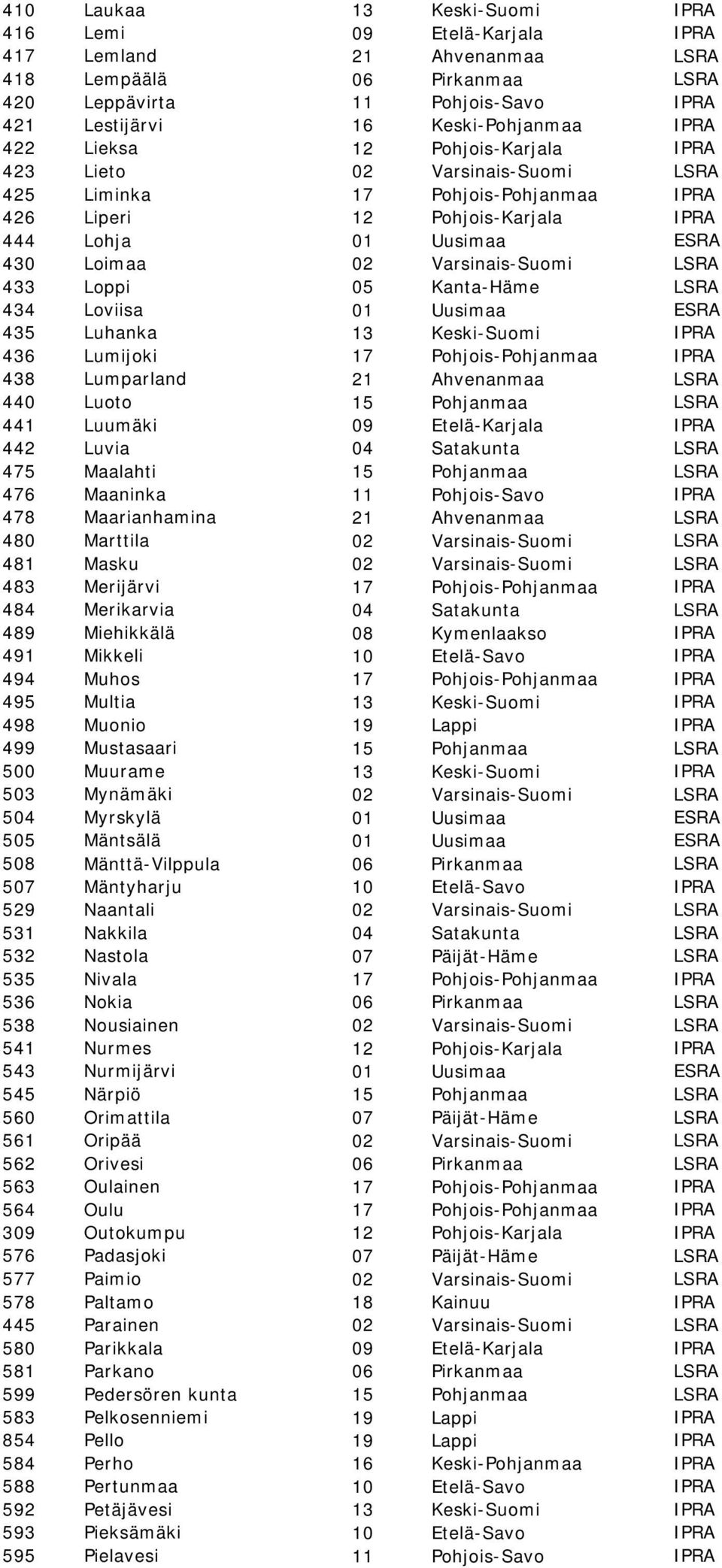 | | | | | |
|---|---|---|---|---|
| 410 | Laukaa | 13 | Keski-Suomi | IPRA |
| 416 | Lemi | 09 | Etelä-Karjala | IPRA |
| 417 | Lemland | 21 | Ahvenanmaa | LSRA |
| 418 | Lempäälä | 06 | Pirkanmaa | LSRA |
| 420 | Leppävirta | 11 | Pohjois-Savo | IPRA |
| 421 | Lestijärvi | 16 | Keski-Pohjanmaa | IPRA |
| 422 | Lieksa | 12 | Pohjois-Karjala | IPRA |
| 423 | Lieto | 02 | Varsinais-Suomi | LSRA |
| 425 | Liminka | 17 | Pohjois-Pohjanmaa | IPRA |
| 426 | Liperi | 12 | Pohjois-Karjala | IPRA |
| 444 | Lohja | 01 | Uusimaa | ESRA |
| 430 | Loimaa | 02 | Varsinais-Suomi | LSRA |
| 433 | Loppi | 05 | Kanta-Häme | LSRA |
| 434 | Loviisa | 01 | Uusimaa | ESRA |
| 435 | Luhanka | 13 | Keski-Suomi | IPRA |
| 436 | Lumijoki | 17 | Pohjois-Pohjanmaa | IPRA |
| 438 | Lumparland | 21 | Ahvenanmaa | LSRA |
| 440 | Luoto | 15 | Pohjanmaa | LSRA |
| 441 | Luumäki | 09 | Etelä-Karjala | IPRA |
| 442 | Luvia | 04 | Satakunta | LSRA |
| 475 | Maalahti | 15 | Pohjanmaa | LSRA |
| 476 | Maaninka | 11 | Pohjois-Savo | IPRA |
| 478 | Maarianhamina | 21 | Ahvenanmaa | LSRA |
| 480 | Marttila | 02 | Varsinais-Suomi | LSRA |
| 481 | Masku | 02 | Varsinais-Suomi | LSRA |
| 483 | Merijärvi | 17 | Pohjois-Pohjanmaa | IPRA |
| 484 | Merikarvia | 04 | Satakunta | LSRA |
| 489 | Miehikkälä | 08 | Kymenlaakso | IPRA |
| 491 | Mikkeli | 10 | Etelä-Savo | IPRA |
| 494 | Muhos | 17 | Pohjois-Pohjanmaa | IPRA |
| 495 | Multia | 13 | Keski-Suomi | IPRA |
| 498 | Muonio | 19 | Lappi | IPRA |
| 499 | Mustasaari | 15 | Pohjanmaa | LSRA |
| 500 | Muurame | 13 | Keski-Suomi | IPRA |
| 503 | Mynämäki | 02 | Varsinais-Suomi | LSRA |
| 504 | Myrskylä | 01 | Uusimaa | ESRA |
| 505 | Mäntsälä | 01 | Uusimaa | ESRA |
| 508 | Mänttä-Vilppula | 06 | Pirkanmaa | LSRA |
| 507 | Mäntyharju | 10 | Etelä-Savo | IPRA |
| 529 | Naantali | 02 | Varsinais-Suomi | LSRA |
| 531 | Nakkila | 04 | Satakunta | LSRA |
| 532 | Nastola | 07 | Päijät-Häme | LSRA |
| 535 | Nivala | 17 | Pohjois-Pohjanmaa | IPRA |
| 536 | Nokia | 06 | Pirkanmaa | LSRA |
| 538 | Nousiainen | 02 | Varsinais-Suomi | LSRA |
| 541 | Nurmes | 12 | Pohjois-Karjala | IPRA |
| 543 | Nurmijärvi | 01 | Uusimaa | ESRA |
| 545 | Närpiö | 15 | Pohjanmaa | LSRA |
| 560 | Orimattila | 07 | Päijät-Häme | LSRA |
| 561 | Oripää | 02 | Varsinais-Suomi | LSRA |
| 562 | Orivesi | 06 | Pirkanmaa | LSRA |
| 563 | Oulainen | 17 | Pohjois-Pohjanmaa | IPRA |
| 564 | Oulu | 17 | Pohjois-Pohjanmaa | IPRA |
| 309 | Outokumpu | 12 | Pohjois-Karjala | IPRA |
| 576 | Padasjoki | 07 | Päijät-Häme | LSRA |
| 577 | Paimio | 02 | Varsinais-Suomi | LSRA |
| 578 | Paltamo | 18 | Kainuu | IPRA |
| 445 | Parainen | 02 | Varsinais-Suomi | LSRA |
| 580 | Parikkala | 09 | Etelä-Karjala | IPRA |
| 581 | Parkano | 06 | Pirkanmaa | LSRA |
| 599 | Pedersören kunta | 15 | Pohjanmaa | LSRA |
| 583 | Pelkosenniemi | 19 | Lappi | IPRA |
| 854 | Pello | 19 | Lappi | IPRA |
| 584 | Perho | 16 | Keski-Pohjanmaa | IPRA |
| 588 | Pertunmaa | 10 | Etelä-Savo | IPRA |
| 592 | Petäjävesi | 13 | Keski-Suomi | IPRA |
| 593 | Pieksämäki | 10 | Etelä-Savo | IPRA |
| 595 | Pielavesi | 11 | Pohjois-Savo | IPRA |